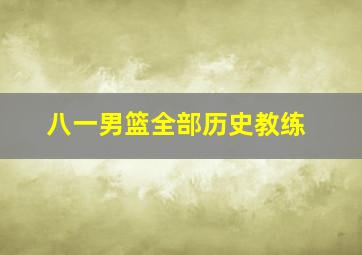 八一男篮全部历史教练